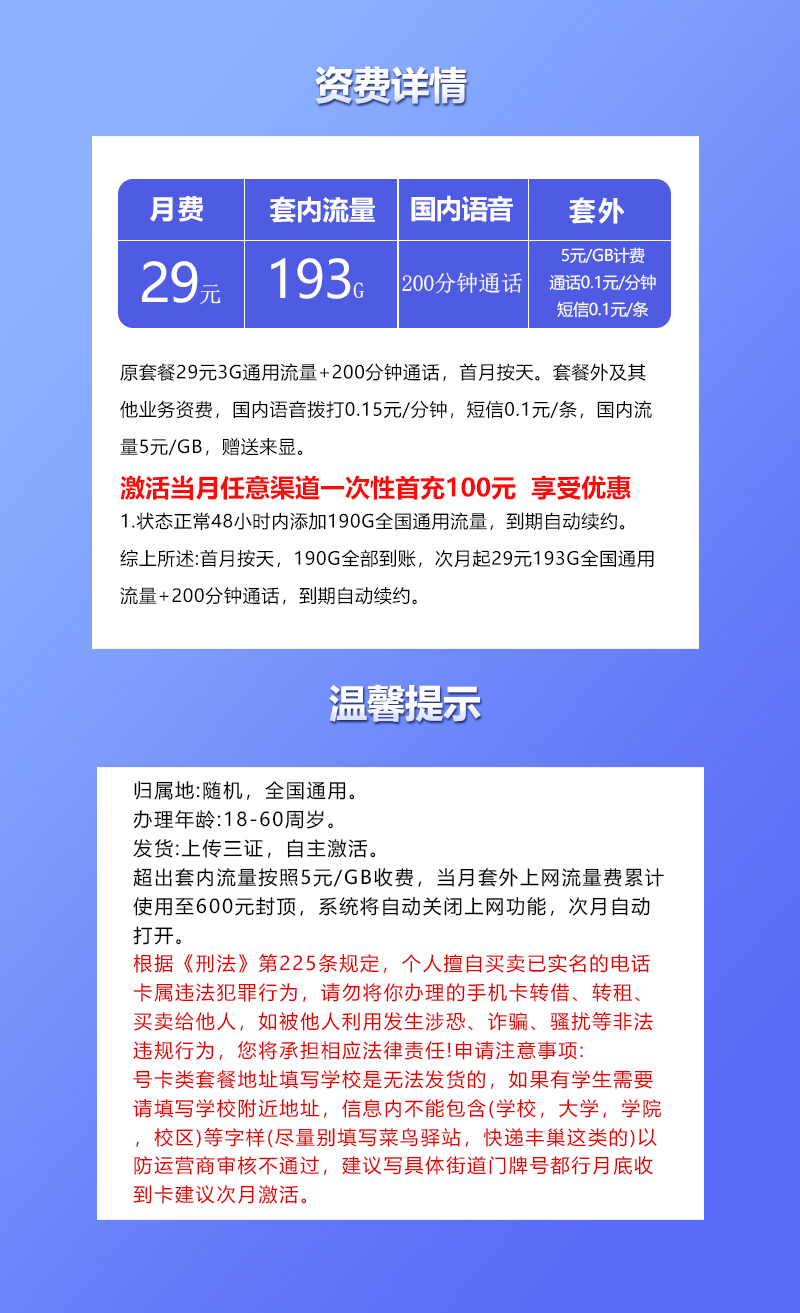 资费详情

| 月费 | 套内流量 | 国内语音 | 套外 |
|---|---|---|---|
| 29元 | 193G | 200分钟通话 | 5元/GB计费 通话0.1元/分钟 短信0.1元/条 |

原套餐29元3G通用流量+200分钟通话，首月按天。套餐外及其他业务资费，国内语音拨打0.15元/分钟，短信0.1元/条，国内流量5元/GB，赠送来显。

激活当月任意渠道一次性首充100元 享受优惠

1.状态正常48小时内添加190G全国通用流量，到期自动续约。

综上所述:首月按天，190G全部到账，次月起29元193G全国通用流量+200分钟通话，到期自动续约。

温馨提示

归属地:随机，全国通用。
办理年龄:18-60周岁。
发货:上传三证，自主激活。
超出套内流量按照5元/GB收费，当月套外上网流量费累计使用至600元封顶，系统将自动关闭上网功能，次月自动打开。
根据《刑法》第225条规定，个人擅自买卖已实名的电话卡属违法犯罪行为，请勿将你办理的手机卡转借、转租、买卖给他人，如被他人利用发生涉恐、诈骗、骚扰等非法违规行为，您将承担相应法律责任!申请注意事项:
号卡类套餐地址填写学校是无法发货的，如果有学生需要请填写学校附近地址，信息内不能包含(学校，大学，学院，校区)等字样(尽量别填写菜鸟驿站，快递丰巢这类的)以防运营商审核不通过，建议写具体街道门牌号都行月底收到卡建议次月激活。